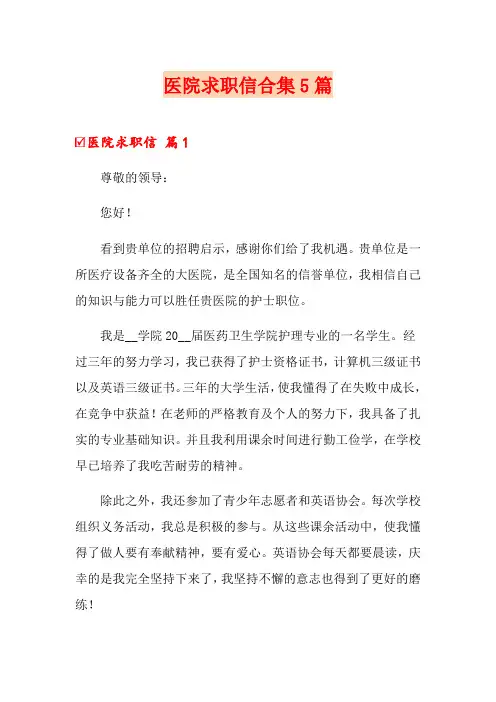 医院求职信合集5篇

☑医院求职信 篇1

尊敬的领导：

您好！

看到贵单位的招聘启示，感谢你们给了我机遇。贵单位是一所医疗设备齐全的大医院，是全国知名的信誉单位，我相信自己的知识与能力可以胜任贵医院的护士职位。

我是__学院20__届医药卫生学院护理专业的一名学生。经过三年的努力学习，我已获得了护士资格证书，计算机三级证书以及英语三级证书。三年的大学生活，使我懂得了在失败中成长，在竞争中获益！在老师的严格教育及个人的努力下，我具备了扎实的专业基础知识。并且我利用课余时间进行勤工俭学，在学校早已培养了我吃苦耐劳的精神。

除此之外，我还参加了青少年志愿者和英语协会。每次学校组织义务活动，我总是积极的参与。从这些课余活动中，使我懂得了做人要有奉献精神，要有爱心。英语协会每天都要晨读，庆幸的是我完全坚持下来了，我坚持不懈的意志也得到了更好的磨练！